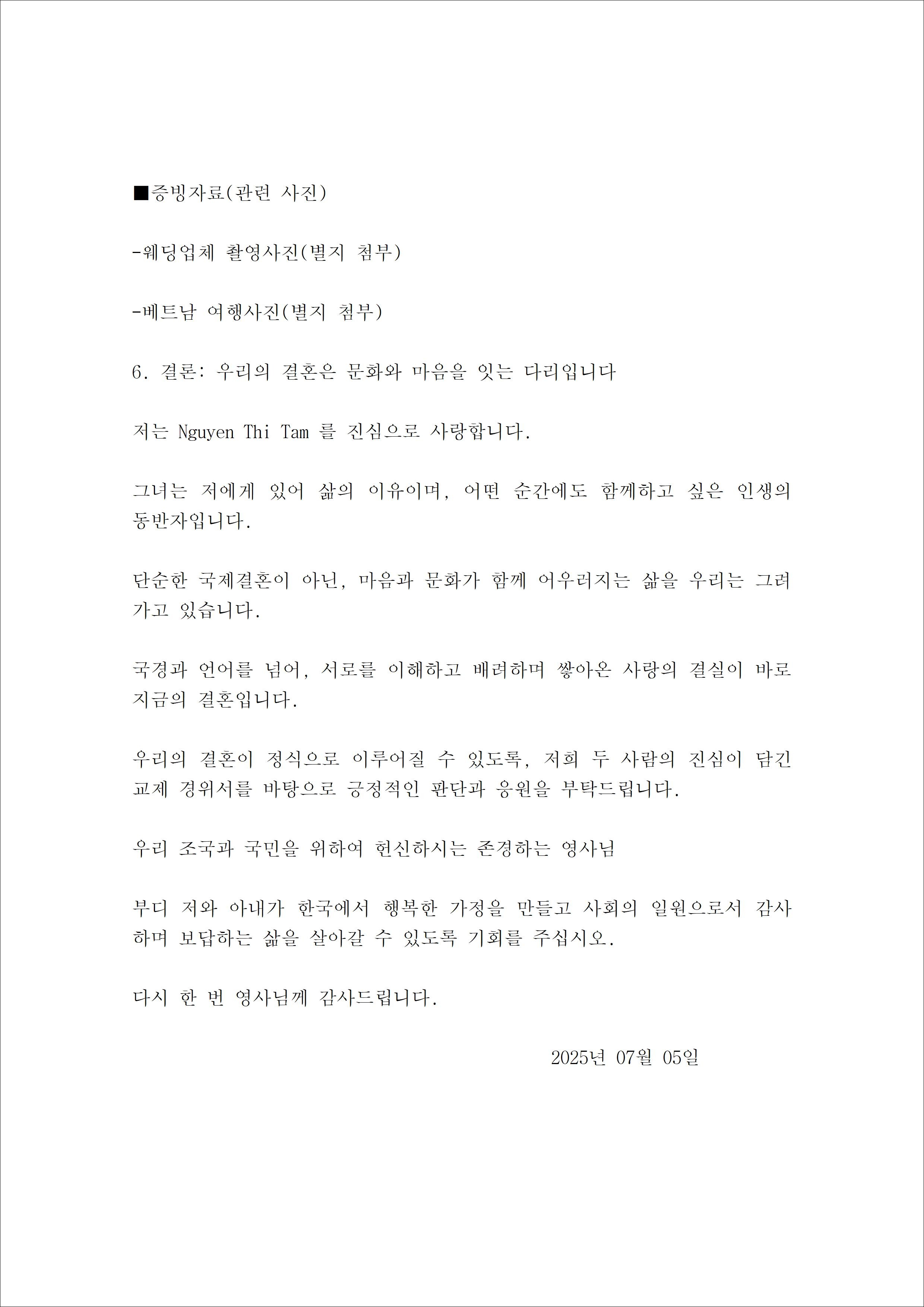 ■증빙자료(관련 사진)

-웨딩업체 촬영사진(별지 첨부)

-베트남 여행사진(별지 첨부)

6. 결론: 우리의 결혼은 문화와 마음을 잇는 다리입니다

저는 Nguyen Thi Tam 를 진심으로 사랑합니다.

그녀는 저에게 있어 삶의 이유이며, 어떤 순간에도 함께하고 싶은 인생의 동반자입니다.

단순한 국제결혼이 아닌, 마음과 문화가 함께 어우러지는 삶을 우리는 그려가고 있습니다.

국경과 언어를 넘어, 서로를 이해하고 배려하며 쌓아온 사랑의 결실이 바로 지금의 결혼입니다.

우리의 결혼이 정식으로 이루어질 수 있도록, 저희 두 사람의 진심이 담긴 교제 경위서를 바탕으로 긍정적인 판단과 응원을 부탁드립니다.

우리 조국과 국민을 위하여 헌신하시는 존경하는 영사님

부디 저와 아내가 한국에서 행복한 가정을 만들고 사회의 일원으로서 감사하며 보답하는 삶을 살아갈 수 있도록 기회를 주십시오.

다시 한 번 영사님께 감사드립니다.

2025년 07월 05일